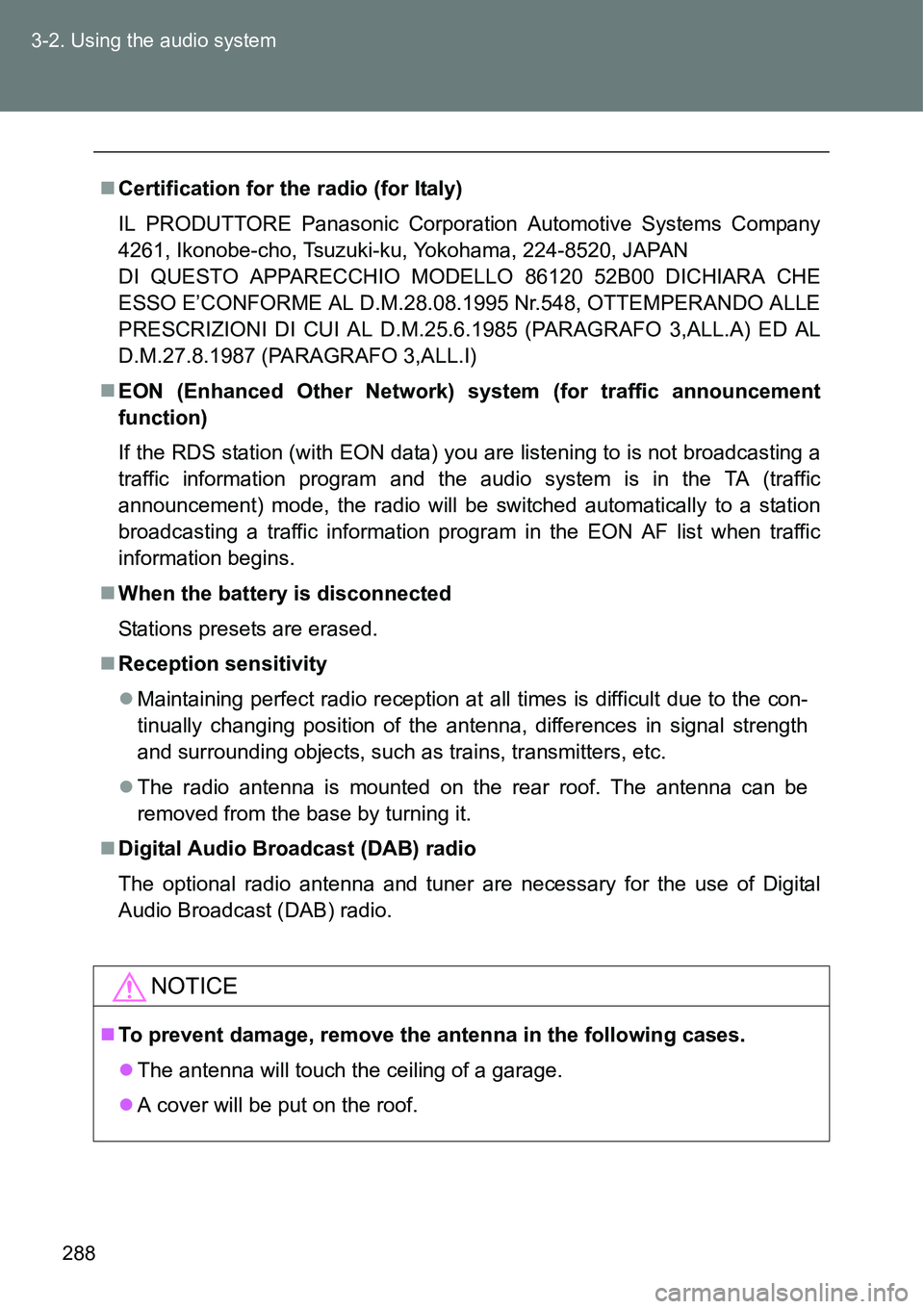 3-2. Using the audio system

■ Certification for the radio (for Italy)

IL PRODUTTORE Panasonic Corporation Automotive Systems Company 4261, Ikonobe-cho, Tsuzuki-ku, Yokohama, 224-8520, JAPAN
DI QUESTO APPARECCHIO MODELLO 86120 52B00 DICHIARA CHE ESSO E'CONFORME AL D.M.28.08.1995 Nr.548, OTTEMPERANDO ALLE PRESCRIZIONI DI CUI AL D.M.25.6.1985 (PARAGRAFO 3,ALL.A) ED AL D.M.27.8.1987 (PARAGRAFO 3,ALL.I)

■ EON (Enhanced Other Network) system (for traffic announcement function)

If the RDS station (with EON data) you are listening to is not broadcasting a traffic information program and the audio system is in the TA (traffic announcement) mode, the radio will be switched automatically to a station broadcasting a traffic information program in the EON AF list when traffic information begins.

■ When the battery is disconnected

Stations presets are erased.

■ Reception sensitivity

● Maintaining perfect radio reception at all times is difficult due to the continually changing position of the antenna, differences in signal strength and surrounding objects, such as trains, transmitters, etc.

● The radio antenna is mounted on the rear roof. The antenna can be removed from the base by turning it.

■ Digital Audio Broadcast (DAB) radio

The optional radio antenna and tuner are necessary for the use of Digital Audio Broadcast (DAB) radio.

NOTICE

■ To prevent damage, remove the antenna in the following cases.

● The antenna will touch the ceiling of a garage.

● A cover will be put on the roof.

288

carmanualsonline.info